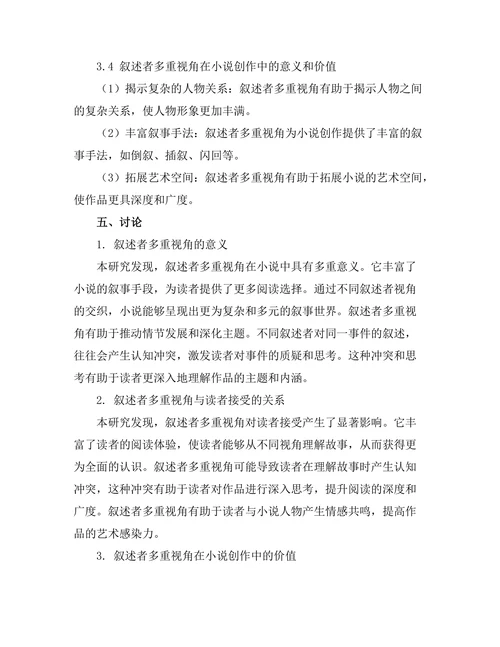 3.4 叙述者多重视角在小说创作中的意义和价值

（1）揭示复杂的人物关系：叙述者多重视角有助于揭示人物之间的复杂关系，使人物形象更加丰满。

（2）丰富叙事手法：叙述者多重视角为小说创作提供了丰富的叙事手法，如倒叙、插叙、闪回等。

（3）拓展艺术空间：叙述者多重视角有助于拓展小说的艺术空间，使作品更具深度和广度。

五、讨论

1. 叙述者多重视角的意义

本研究发现，叙述者多重视角在小说中具有多重意义。它丰富了小说的叙事手段，为读者提供了更多阅读选择。通过不同叙述者视角的交织，小说能够呈现出更为复杂和多元的叙事世界。叙述者多重视角有助于推动情节发展和深化主题。不同叙述者对同一事件的叙述，往往会产生认知冲突，激发读者对事件的质疑和思考。这种冲突和思考有助于读者更深入地理解作品的主题和内涵。

2. 叙述者多重视角与读者接受的关系

本研究发现，叙述者多重视角对读者接受产生了显著影响。它丰富了读者的阅读体验，使读者能够从不同视角理解故事，从而获得更为全面的认识。叙述者多重视角可能导致读者在理解故事时产生认知冲突，这种冲突有助于读者对作品进行深入思考，提升阅读的深度和广度。叙述者多重视角有助于读者与小说人物产生情感共鸣，提高作品的艺术感染力。

3. 叙述者多重视角在小说创作中的价值